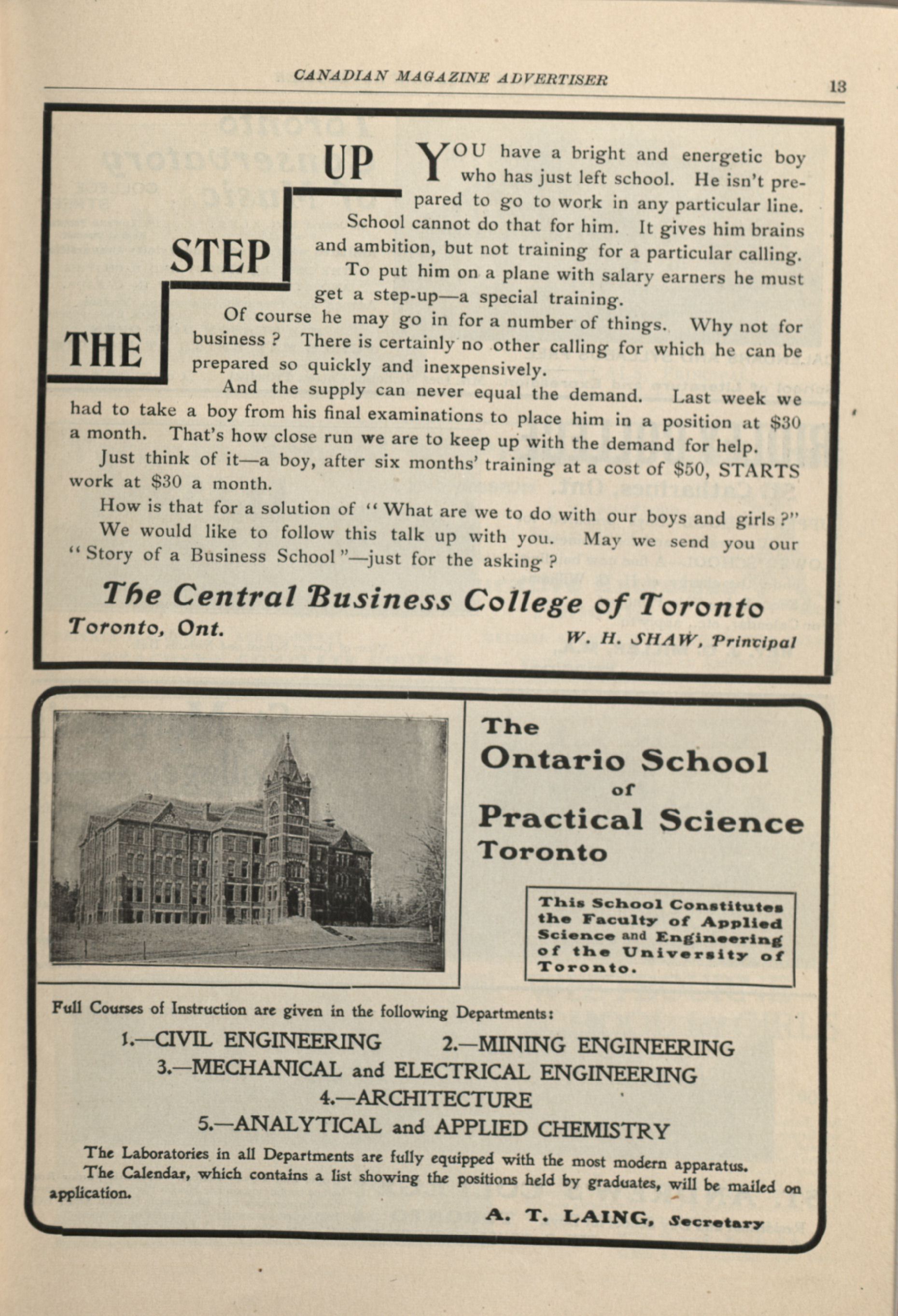 CANADIAN MAGAZINE ADVERTISER

13

THE STEP UP

YOU have a bright and energetic boy who has just left school. He isn't prepared to go to work in any particular line. School cannot do that for him. It gives him brains and ambition, but not training for a particular calling.

To put him on a plane with salary earners he must get a step-up—a special training.

Of course he may go in for a number of things. Why not for business? There is certainly no other calling for which he can be prepared so quickly and inexpensively.

And the supply can never equal the demand. Last week we had to take a boy from his final examinations to place him in a position at $30 a month. That's how close run we are to keep up with the demand for help.

Just think of it—a boy, after six months' training at a cost of $50, STARTS work at $30 a month.

How is that for a solution of "What are we to do with our boys and girls?"

We would like to follow this talk up with you. May we send you our "Story of a Business School"—just for the asking?

The Central Business College of Toronto

Toronto, Ont.

W. H. SHAW, Principal

The Ontario School of Practical Science Toronto

This School Constitutes the Faculty of Applied Science and Engineering of the University of Toronto.

Full Courses of Instruction are given in the following Departments:

1.—CIVIL ENGINEERING 2.—MINING ENGINEERING
3.—MECHANICAL and ELECTRICAL ENGINEERING
4.—ARCHITECTURE
5.—ANALYTICAL and APPLIED CHEMISTRY

The Laboratories in all Departments are fully equipped with the most modern apparatus.

The Calendar, which contains a list showing the positions held by graduates, will be mailed on application.

A. T. LAING, Secretary